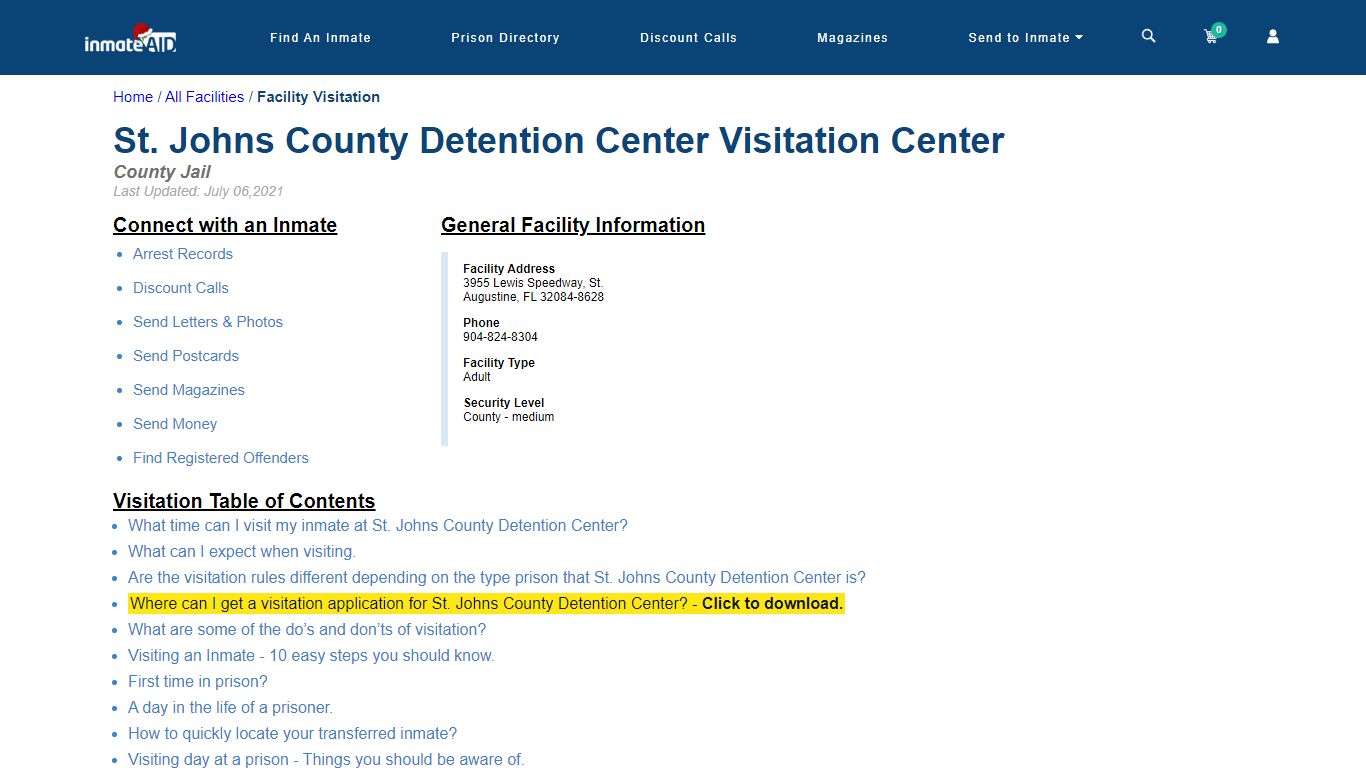 inmateAID

Find An Inmate Prison Directory Discount Calls Magazines Send to Inmate

0

Home / All Facilities / Facility Visitation

St. Johns County Detention Center Visitation Center

County Jail

Last Updated: July 06,2021

Connect with an Inmate

- Arrest Records
- Discount Calls
- Send Letters & Photos
- Send Postcards
- Send Magazines
- Send Money
- Find Registered Offenders

General Facility Information

Facility Address
3955 Lewis Speedway, St. Augustine, FL 32084-8628

Phone
904-824-8304

Facility Type
Adult

Security Level
County - medium

Visitation Table of Contents

- What time can I visit my inmate at St. Johns County Detention Center?
- What can I expect when visiting.
- Are the visitation rules different depending on the type prison that St. Johns County Detention Center is?
- Where can I get a visitation application for St. Johns County Detention Center? - Click to download.
- What are some of the do's and don'ts of visitation?
- Visiting an Inmate - 10 easy steps you should know.
- First time in prison?
- A day in the life of a prisoner.
- How to quickly locate your transferred inmate?
- Visiting day at a prison - Things you should be aware of.